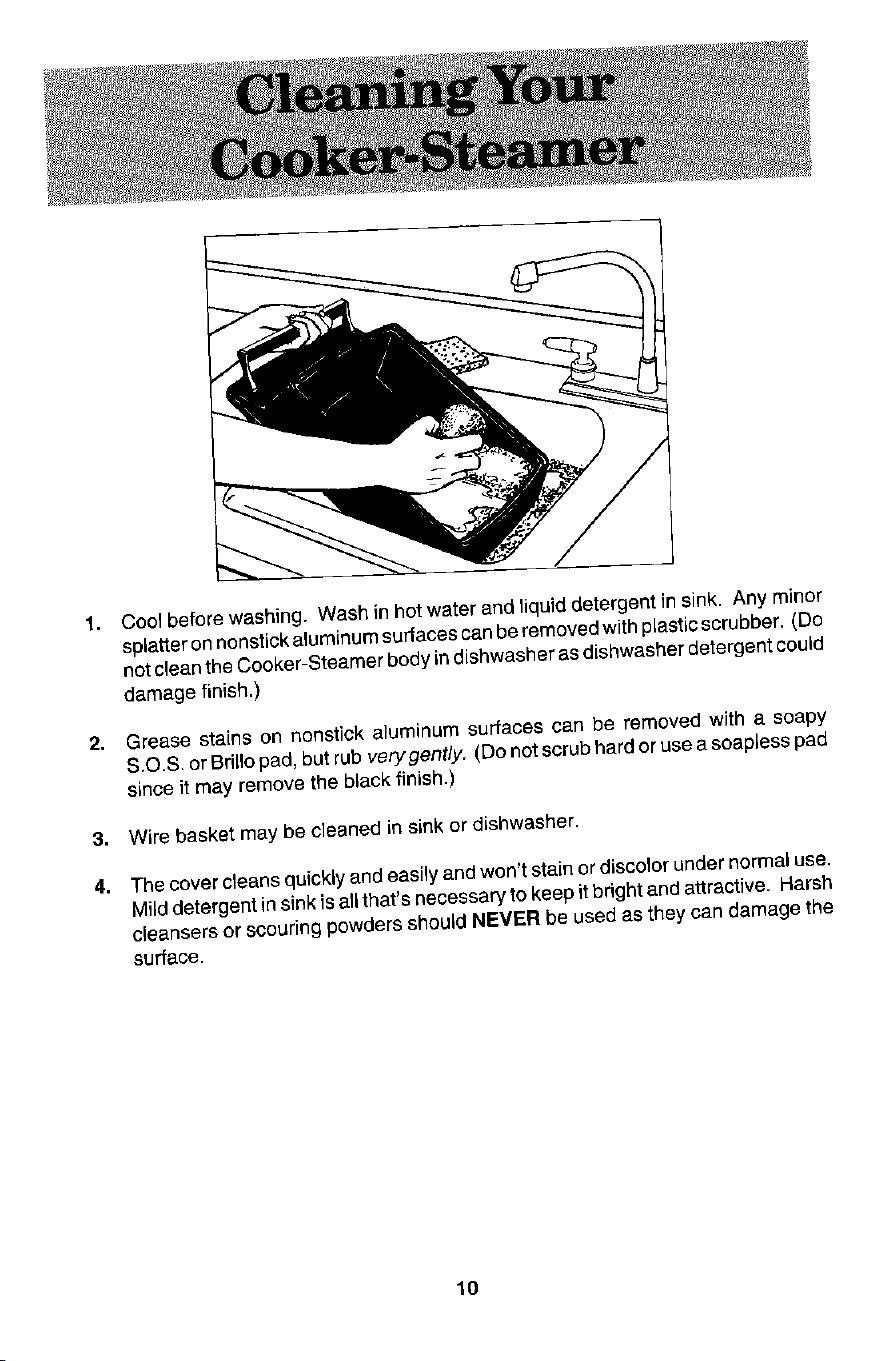 Cleaning Your Cooker-Steamer

1. Cool before washing. Wash in hot water and liquid detergent in sink. Any minor splatter on nonstick aluminum surfaces can be removed with plastic scrubber. (Do not clean the Cooker-Steamer body in dishwasher as dishwasher detergent could damage finish.)

2. Grease stains on nonstick aluminum surfaces can be removed with a soapy S.O.S. or Brillo pad, but rub very gently. (Do not scrub hard or use a soapless pad since it may remove the black finish.)

3. Wire basket may be cleaned in sink or dishwasher.

4. The cover cleans quickly and easily and won't stain or discolor under normal use. Mild detergent in sink is all that's necessary to keep it bright and attractive. Harsh cleansers or scouring powders should NEVER be used as they can damage the surface.

10